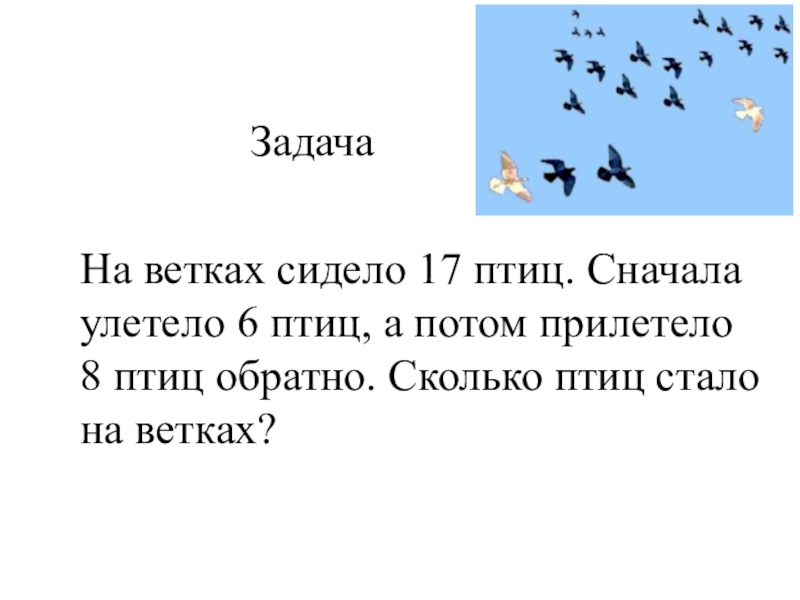 Задача

На ветках сидело 17 птиц. Сначала улетело 6 птиц, а потом прилетело 8 птиц обратно. Сколько птиц стало на ветках?